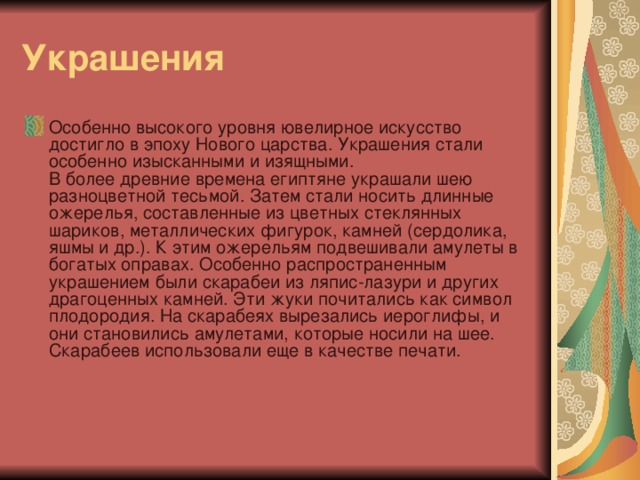 Украшения

Особенно высокого уровня ювелирное искусство достигло в эпоху Нового царства. Украшения стали особенно изысканными и изящными.
В более древние времена египтяне украшали шею разноцветной тесьмой. Затем стали носить длинные ожерелья, составленные из цветных стеклянных шариков, металлических фигурок, камней (сердолика, яшмы и др.). К этим ожерельям подвешивали амулеты в богатых оправах. Особенно распространенным украшением были скарабеи из ляпис-лазури и других драгоценных камней. Эти жуки почитались как символ плодородия. На скарабеях вырезались иероглифы, и они становились амулетами, которые носили на шее. Скарабеев использовали еще в качестве печати.